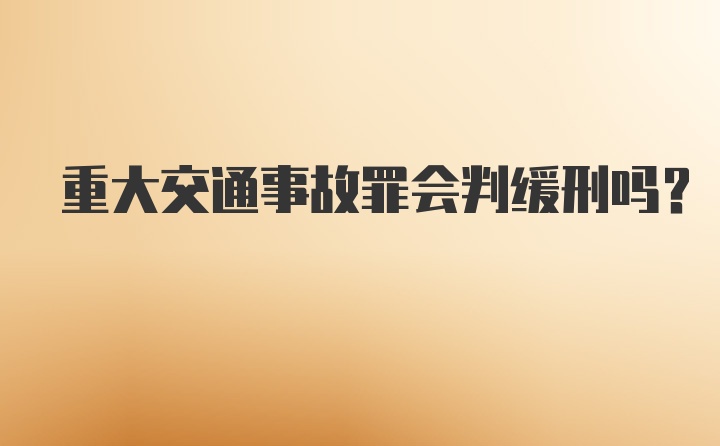 重大交通事故罪会判缓刑吗？